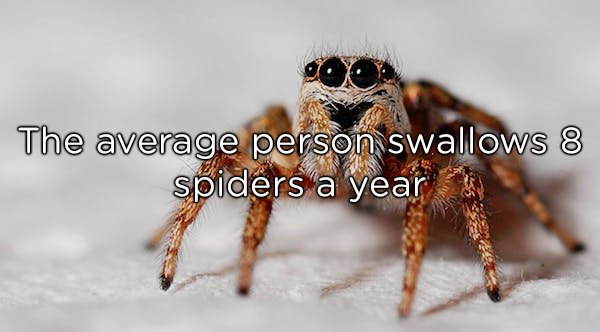 The average person swallows 8 spiders a year